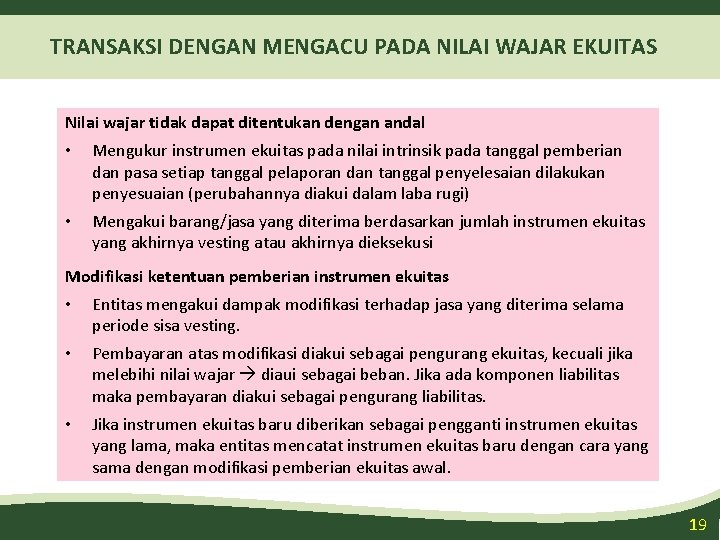 TRANSAKSI DENGAN MENGACU PADA NILAI WAJAR EKUITAS

Nilai wajar tidak dapat ditentukan dengan andal

• Mengukur instrumen ekuitas pada nilai intrinsik pada tanggal pemberian dan pasa setiap tanggal pelaporan dan tanggal penyelesaian dilakukan penyesuaian (perubahannya diakui dalam laba rugi)

• Mengakui barang/jasa yang diterima berdasarkan jumlah instrumen ekuitas yang akhirnya vesting atau akhirnya dieksekusi

Modifikasi ketentuan pemberian instrumen ekuitas

• Entitas mengakui dampak modifikasi terhadap jasa yang diterima selama periode sisa vesting.

• Pembayaran atas modifikasi diakui sebagai pengurang ekuitas, kecuali jika melebihi nilai wajar → diaui sebagai beban. Jika ada komponen liabilitas maka pembayaran diakui sebagai pengurang liabilitas.

• Jika instrumen ekuitas baru diberikan sebagai pengganti instrumen ekuitas yang lama, maka entitas mencatat instrumen ekuitas baru dengan cara yang sama dengan modifikasi pemberian ekuitas awal.

19